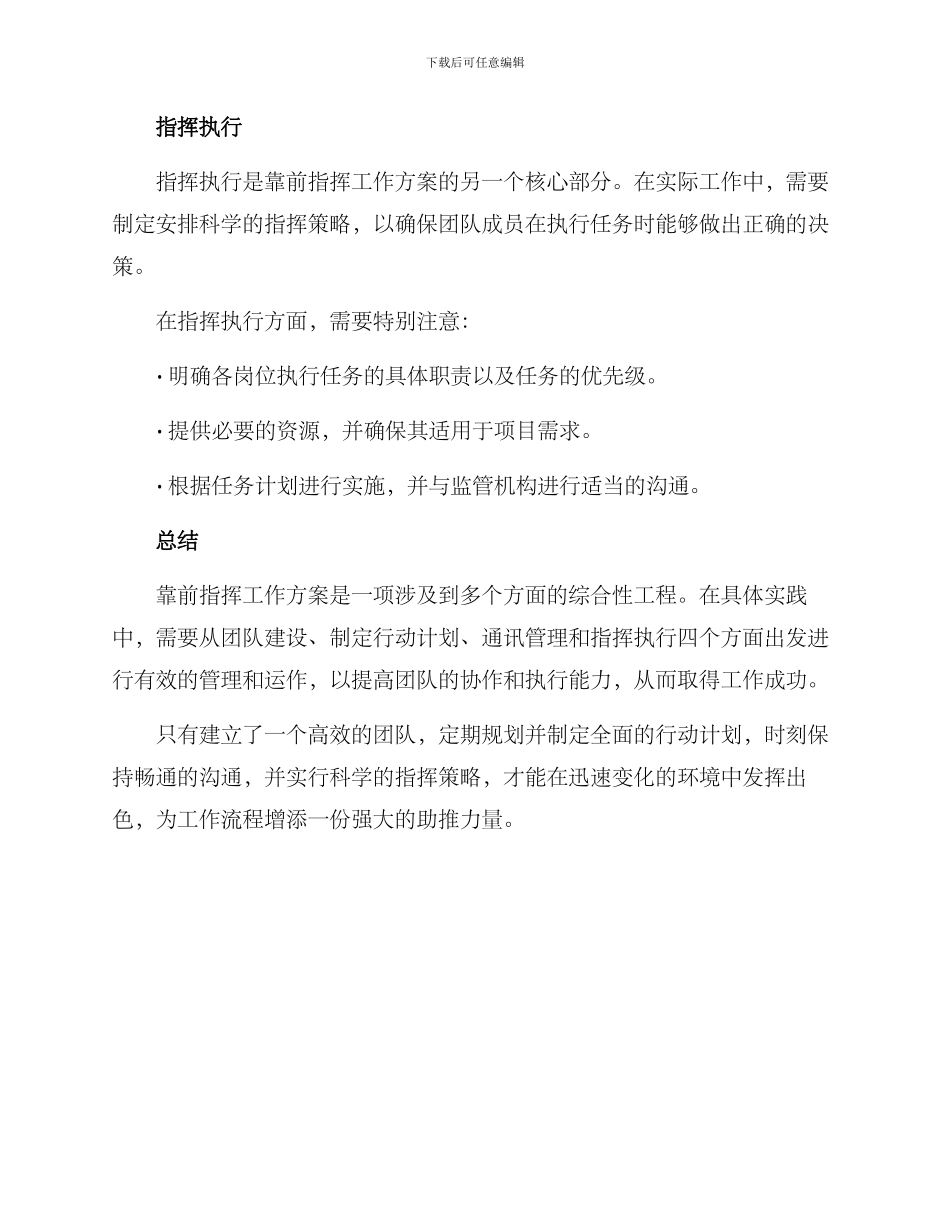 下载后可任意编辑

指挥执行

指挥执行是靠前指挥工作方案的另一个核心部分。在实际工作中，需要制定安排科学的指挥策略，以确保团队成员在执行任务时能够做出正确的决策。

在指挥执行方面，需要特别注意：

· 明确各岗位执行任务的具体职责以及任务的优先级。

· 提供必要的资源，并确保其适用于项目需求。

· 根据任务计划进行实施，并与监管机构进行适当的沟通。

总结

靠前指挥工作方案是一项涉及到多个方面的综合性工程。在具体实践中，需要从团队建设、制定行动计划、通讯管理和指挥执行四个方面出发进行有效的管理和运作，以提高团队的协作和执行能力，从而取得工作成功。

只有建立了一个高效的团队，定期规划并制定全面的行动计划，时刻保持畅通的沟通，并实行科学的指挥策略，才能在迅速变化的环境中发挥出色，为工作流程增添一份强大的助推力量。